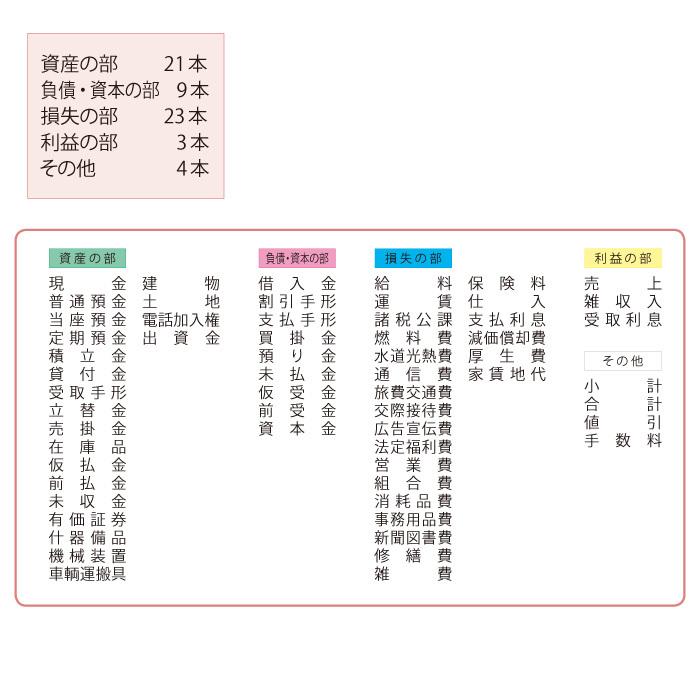 資産の部 21本
負債・資本の部 9本
損失の部 23本
利益の部 3本
その他 4本

資産の部

現金
普通預金
当座預金
定期預金
積立金
貸付金
受取手形
立替金
売掛金
在庫品
仮払金
前払金
未収金
有価証券
什器備品
機械装置
車輌運搬具

建物
土地
電話加入権
出資金

負債・資本の部

借入金
割引手形
支払手形
買掛金
預り金
未払金
仮受金
前受金
資本金

損失の部

給料
運賃
諸税公課
燃料費
水道光熱費
通信費
旅費交通費
交際接待費
広告宣伝費
法定福利費
営業費
組合費
消耗品費
事務用品費
新聞図書費
修繕費
雑費

保険料
仕入
支払利息
減価償却費
厚生費
家賃地代

利益の部

売上
雑収入
受取利息

その他

小計
合計
値引
手数料